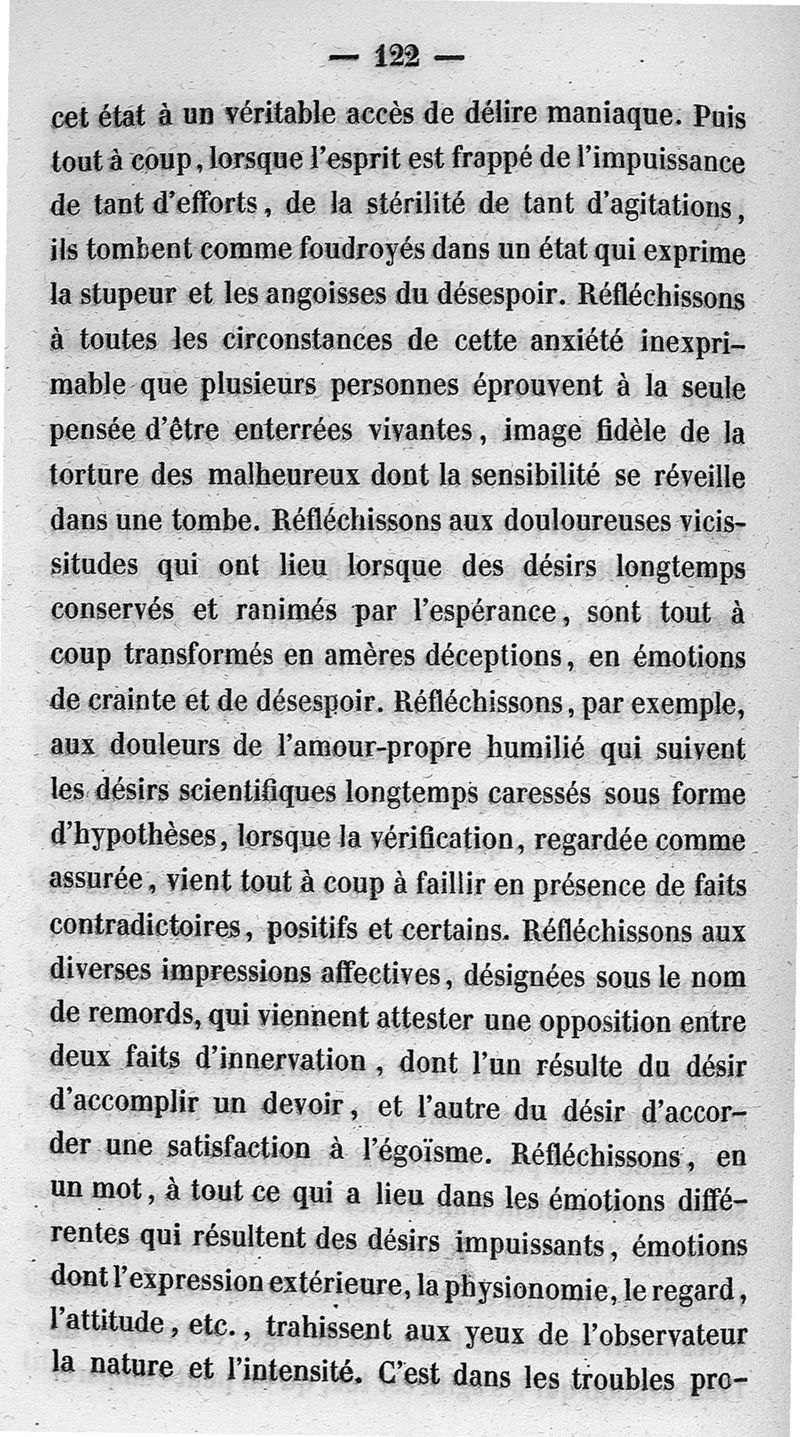 — 122 —

cet état à un véritable accès de délire maniaque. Puis tout à coup, lorsque l'esprit est frappé de l'impuissance de tant d'efforts, de la stérilité de tant d'agitations, ils tombent comme foudroyés dans un état qui exprime la stupeur et les angoisses du désespoir. Réfléchissons à toutes les circonstances de cette anxiété inexprimable que plusieurs personnes éprouvent à la seule pensée d'être enterrées vivantes, image fidèle de la torture des malheureux dont la sensibilité se réveille dans une tombe. Réfléchissons aux douloureuses vicissitudes qui ont lieu lorsque des désirs longtemps conservés et ranimés par l'espérance, sont tout à coup transformés en amères déceptions, en émotions de crainte et de désespoir. Réfléchissons, par exemple, aux douleurs de l'amour-propre humilié qui suivent les désirs scientifiques longtemps caressés sous forme d'hypothèses, lorsque la vérification, regardée comme assurée, vient tout à coup à faillir en présence de faits contradictoires, positifs et certains. Réfléchissons aux diverses impressions affectives, désignées sous le nom de remords, qui viennent attester une opposition entre deux faits d'innervation, dont l'un résulte du désir d'accomplir un devoir, et l'autre du désir d'accorder une satisfaction à l'égoïsme. Réfléchissons, en un mot, à tout ce qui a lieu dans les émotions différentes qui résultent des désirs impuissants, émotions dont l'expression extérieure, la physionomie, le regard, l'attitude, etc., trahissent aux yeux de l'observateur la nature et l'intensité. C'est dans les troubles pro-